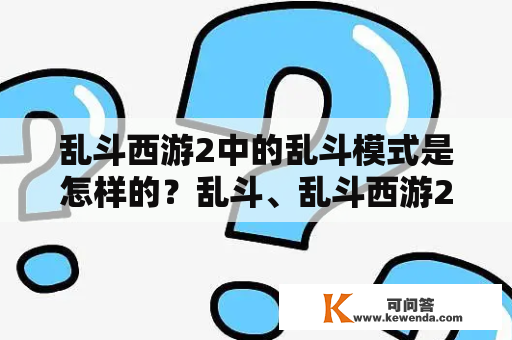 乱斗西游2中的乱斗模式是怎样的？乱斗、乱斗西游2

K 可问答
www.kewenda.com